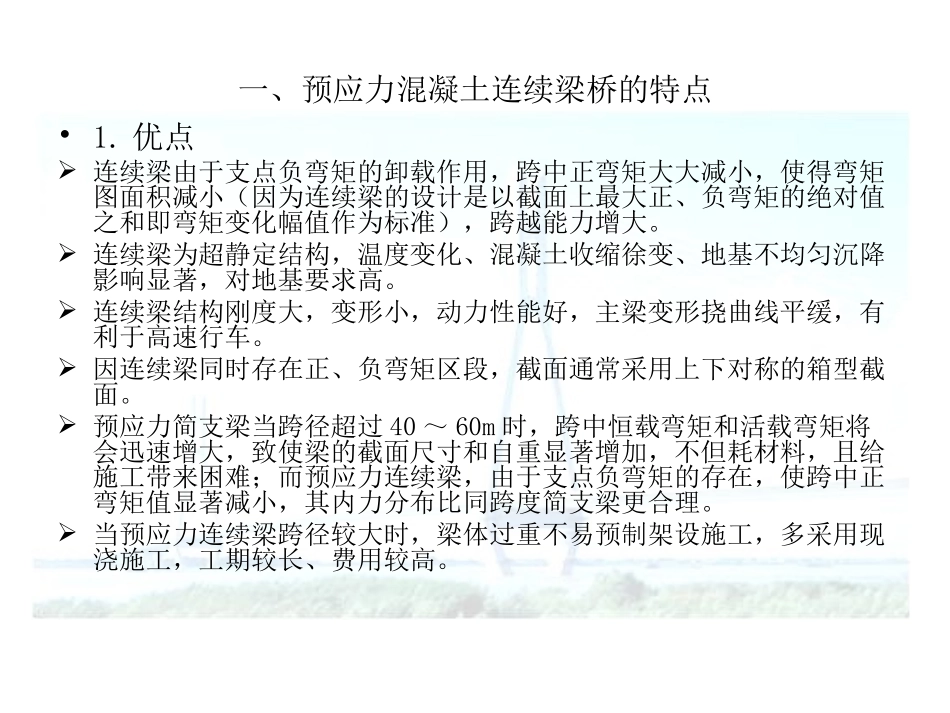 一、预应力混凝土连续梁桥的特点

• 1. 优点

➢ 连续梁由于支点负弯矩的卸载作用，跨中正弯矩大大减小，使得弯矩图面积减小（因为连续梁的设计是以截面上最大正、负弯矩的绝对值之和即弯矩变化幅值作为标准），跨越能力增大。

➢ 连续梁为超静定结构，温度变化、混凝土收缩徐变、地基不均匀沉降影响显著，对地基要求高。

➢ 连续梁结构刚度大，变形小，动力性能好，主梁变形挠曲线平缓，有利于高速行车。

➢ 因连续梁同时存在正、负弯矩区段，截面通常采用上下对称的箱型截面。

➢ 预应力简支梁当跨径超过 40 ～ 60m 时，跨中恒载弯矩和活载弯矩将会迅速增大，致使梁的截面尺寸和自重显著增加，不但耗材料，且给施工带来困难；而预应力连续梁，由于支点负弯矩的存在，使跨中正弯矩值显著减小，其内力分布比同跨度简支梁更合理。

➢ 当预应力连续梁跨径较大时，梁体过重不易预制架设施工，多采用现浇施工，工期较长、费用较高。